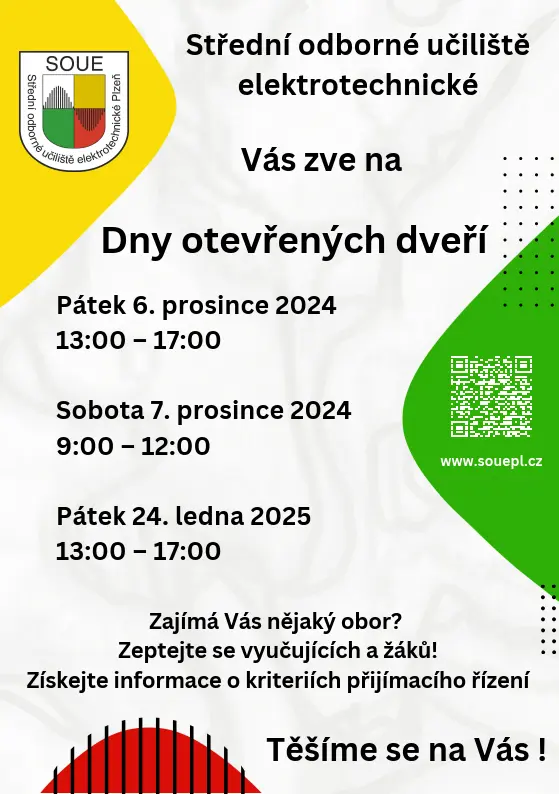 SOUE
Střední odborné učiliště elektrotechnické Plzeň

Střední odborné učiliště elektrotechnické

Vás zve na

Dny otevřených dveří

Pátek 6. prosince 2024
13:00 – 17:00

Sobota 7. prosince 2024
9:00 – 12:00

Pátek 24. ledna 2025
13:00 – 17:00

www.souepl.cz

Zajímá Vás nějaký obor?
Zeptejte se vyučujících a žáků!
Získejte informace o kriteriích přijímacího řízení

Těšíme se na Vás !